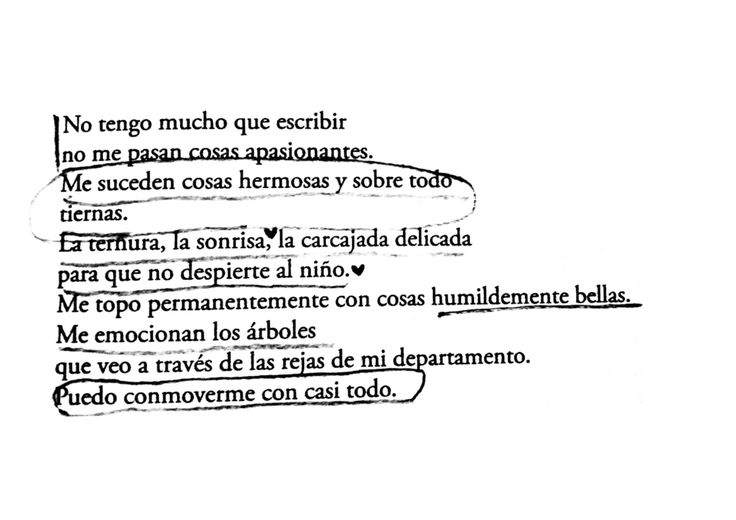 No tengo mucho que escribir
no me pasan cosas apasionantes.
Me suceden cosas hermosas y sobre todo
tiernas.
La ternura, la sonrisa, la carcajada delicada
para que no despierte al niño.
Me topo permanentemente con cosas humildemente bellas.
Me emocionan los árboles
que veo a través de las rejas de mi departamento.
Puedo conmoverme con casi todo.